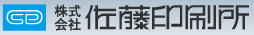 株式会社 佐藤印刷所